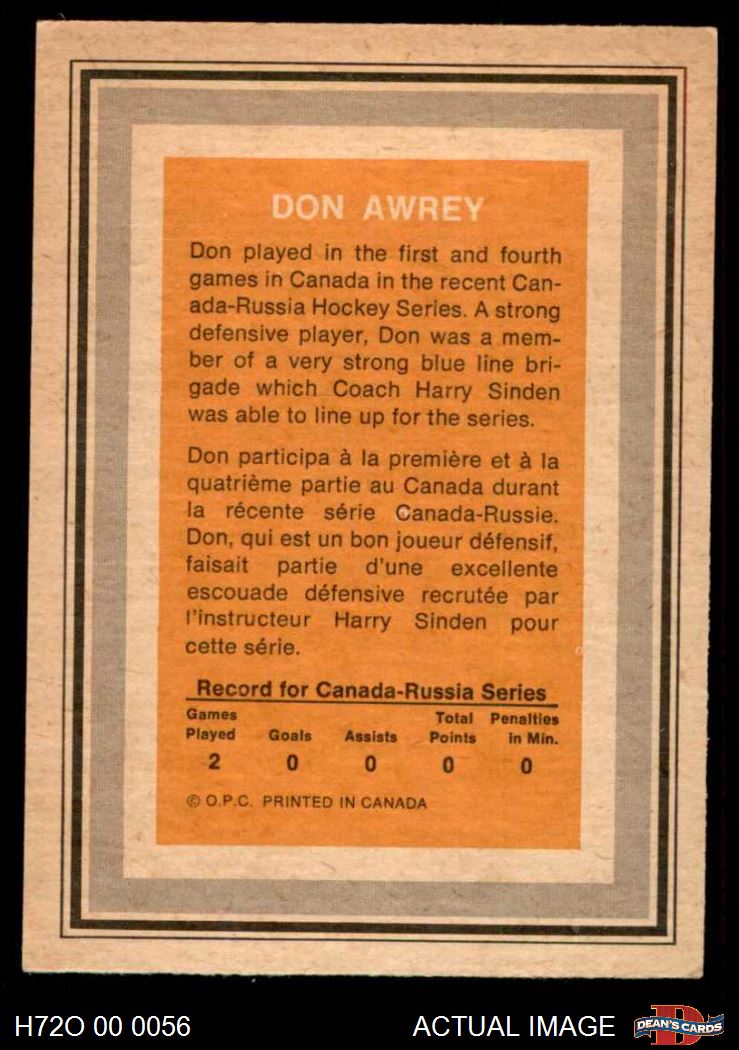 DON AWREY

Don played in the first and fourth games in Canada in the recent Canada-Russia Hockey Series. A strong defensive player, Don was a member of a very strong blue line brigade which Coach Harry Sinden was able to line up for the series.

Don participa à la première et à la quatrième partie au Canada durant la récente série Canada-Russie. Don, qui est un bon joueur défensif, faisait partie d'une excellente escouade défensive recrutée par l'instructeur Harry Sinden pour cette série.

Record for Canada-Russia Series

| Games Played | Goals | Assists | Total Points | Penalties in Min. |
|---|---|---|---|---|
| 2 | 0 | 0 | 0 | 0 |

© O.P.C. PRINTED IN CANADA

H72O 00 0056

ACTUAL IMAGE

DEAN'S CARDS